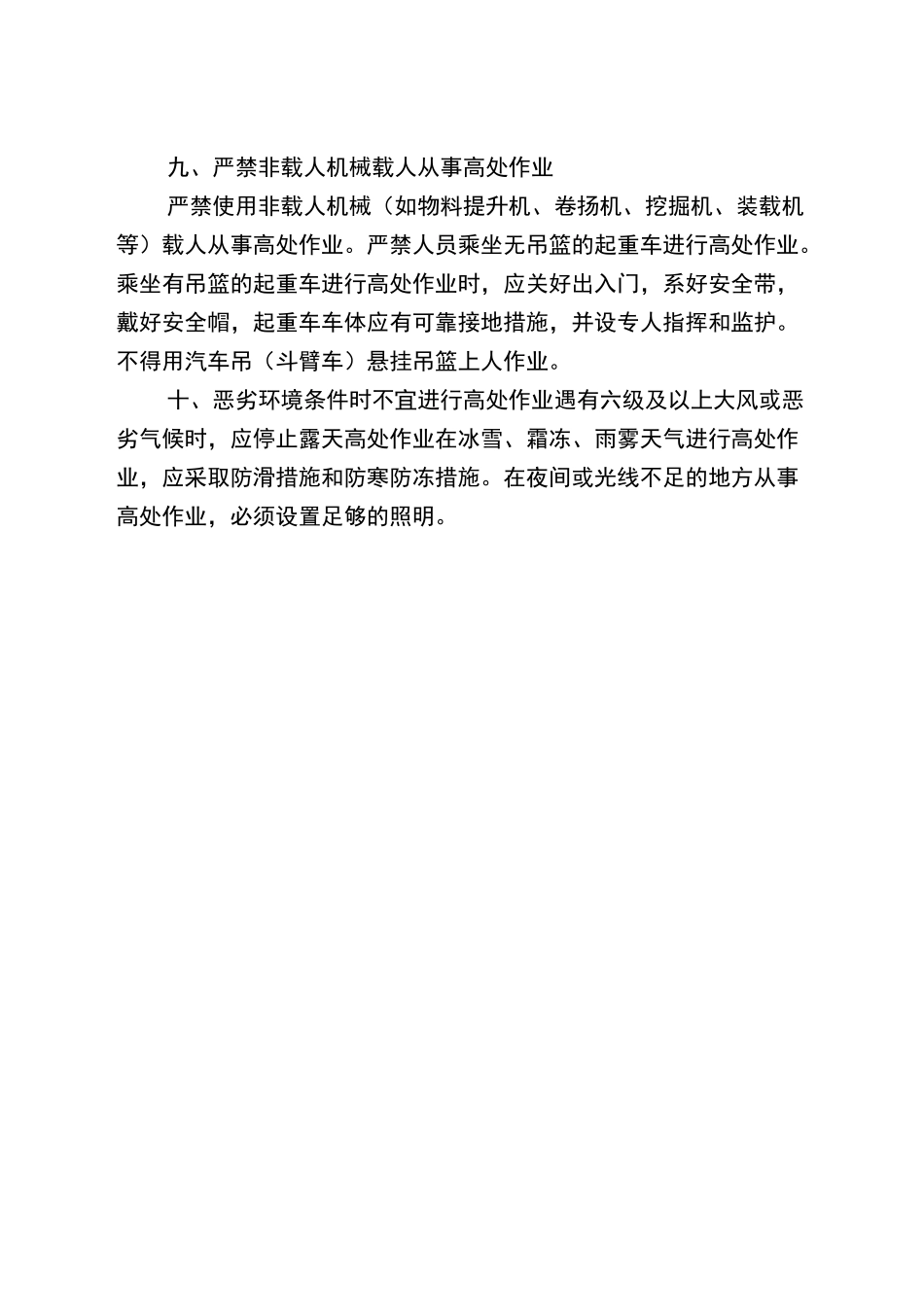 九、严禁非载人机械载人从事高处作业

严禁使用非载人机械（如物料提升机、卷扬机、挖掘机、装载机等）载人从事高处作业。严禁人员乘坐无吊篮的起重车进行高处作业。乘坐有吊篮的起重车进行高处作业时，应关好出入门，系好安全带，戴好安全帽，起重车车体应有可靠接地措施，并设专人指挥和监护。不得用汽车吊（斗臂车）悬挂吊篮上人作业。

十、恶劣环境条件时不宜进行高处作业遇有六级及以上大风或恶劣气候时，应停止露天高处作业在冰雪、霜冻、雨雾天气进行高处作业，应采取防滑措施和防寒防冻措施。在夜间或光线不足的地方从事高处作业，必须设置足够的照明。